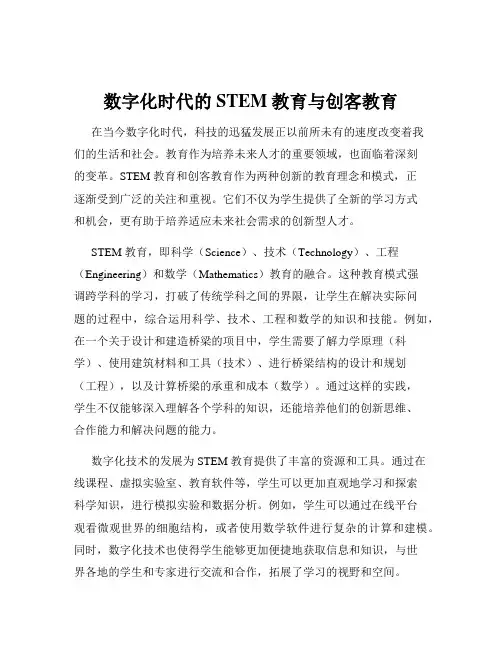 数字化时代的 STEM 教育与创客教育

在当今数字化时代，科技的迅猛发展正以前所未有的速度改变着我们的生活和社会。教育作为培养未来人才的重要领域，也面临着深刻的变革。STEM 教育和创客教育作为两种创新的教育理念和模式，正逐渐受到广泛的关注和重视。它们不仅为学生提供了全新的学习方式和机会，更有助于培养适应未来社会需求的创新型人才。

STEM 教育，即科学（Science）、技术（Technology）、工程（Engineering）和数学（Mathematics）教育的融合。这种教育模式强调跨学科的学习，打破了传统学科之间的界限，让学生在解决实际问题的过程中，综合运用科学、技术、工程和数学的知识和技能。例如，在一个关于设计和建造桥梁的项目中，学生需要了解力学原理（科学）、使用建筑材料和工具（技术）、进行桥梁结构的设计和规划（工程），以及计算桥梁的承重和成本（数学）。通过这样的实践，学生不仅能够深入理解各个学科的知识，还能培养他们的创新思维、合作能力和解决问题的能力。

数字化技术的发展为 STEM 教育提供了丰富的资源和工具。通过在线课程、虚拟实验室、教育软件等，学生可以更加直观地学习和探索科学知识，进行模拟实验和数据分析。例如，学生可以通过在线平台观看微观世界的细胞结构，或者使用数学软件进行复杂的计算和建模。同时，数字化技术也使得学生能够更加便捷地获取信息和知识，与世界各地的学生和专家进行交流和合作，拓展了学习的视野和空间。